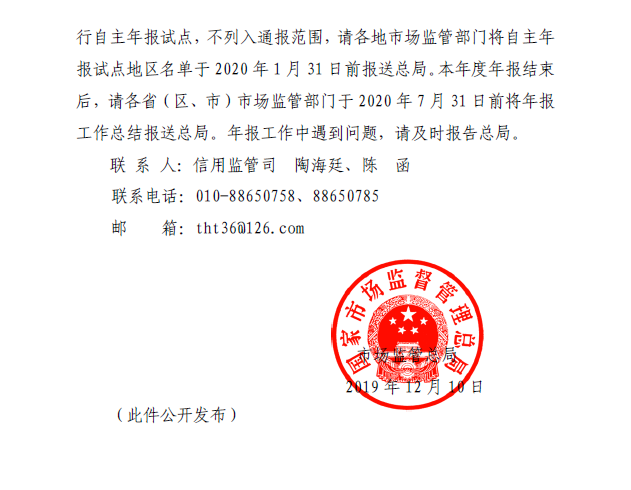 行自主年报试点，不列入通报范围，请各地市场监管部门将自主年报试点地区名单于 2020 年 1 月 31 日前报送总局。本年度年报结束后，请各省（区、市）市场监管部门于 2020 年 7 月 31 日前将年报工作总结报送总局。年报工作中遇到问题，请及时报告总局。

联 系 人：信用监管司　陶海廷、陈　函

联系电话：010-88650758、88650785

邮　　箱：tht36@126.com

国家市场监督管理总局

市场监管总局

2019 年 12 月 10 日

（此件公开发布）